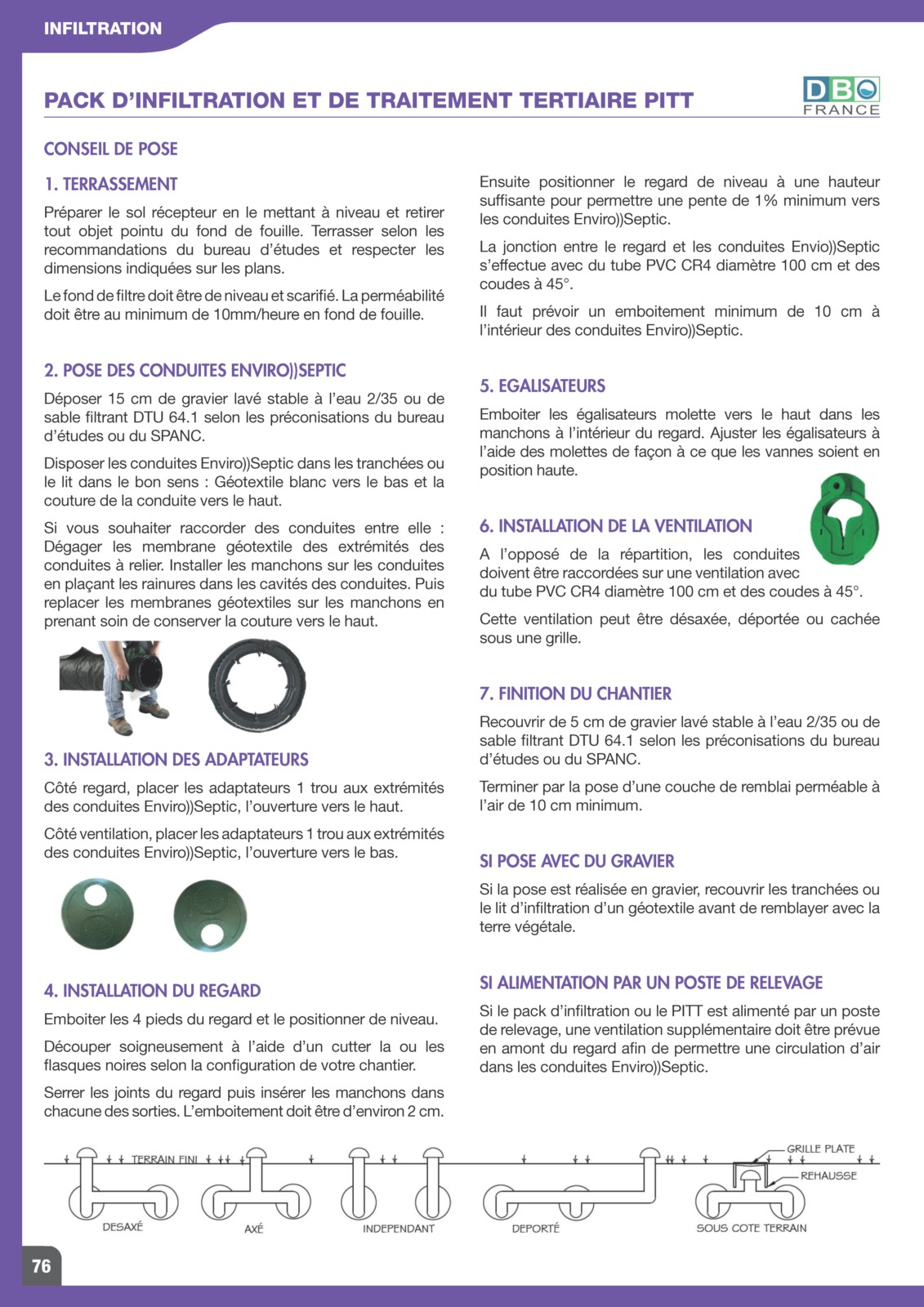 INFILTRATION

PACK D'INFILTRATION ET DE TRAITEMENT TERTIAIRE PITT

DBO FRANCE

CONSEIL DE POSE

1. TERRASSEMENT

Préparer le sol récepteur en le mettant à niveau et retirer tout objet pointu du fond de fouille. Terrasser selon les recommandations du bureau d'études et respecter les dimensions indiquées sur les plans.

Le fond de filtre doit être de niveau et scarifié. La perméabilité doit être au minimum de 10mm/heure en fond de fouille.

2. POSE DES CONDUITES ENVIRO))SEPTIC

Déposer 15 cm de gravier lavé stable à l'eau 2/35 ou de sable filtrant DTU 64.1 selon les préconisations du bureau d'études ou du SPANC.

Disposer les conduites Enviro))Septic dans les tranchées ou le lit dans le bon sens : Géotextile blanc vers le bas et la couture de la conduite vers le haut.

Si vous souhaiter raccorder des conduites entre elle : Dégager les membrane géotextile des extrémités des conduites à relier. Installer les manchons sur les conduites en plaçant les rainures dans les cavités des conduites. Puis replacer les membranes géotextiles sur les manchons en prenant soin de conserver la couture vers le haut.

3. INSTALLATION DES ADAPTATEURS

Côté regard, placer les adaptateurs 1 trou aux extrémités des conduites Enviro))Septic, l'ouverture vers le haut.

Côté ventilation, placer les adaptateurs 1 trou aux extrémités des conduites Enviro))Septic, l'ouverture vers le bas.

4. INSTALLATION DU REGARD

Emboiter les 4 pieds du regard et le positionner de niveau.

Découper soigneusement à l'aide d'un cutter la ou les flasques noires selon la configuration de votre chantier.

Serrer les joints du regard puis insérer les manchons dans chacune des sorties. L'emboitement doit être d'environ 2 cm.

Ensuite positionner le regard de niveau à une hauteur suffisante pour permettre une pente de 1% minimum vers les conduites Enviro))Septic.

La jonction entre le regard et les conduites Envio))Septic s'effectue avec du tube PVC CR4 diamètre 100 cm et des coudes à 45°.

Il faut prévoir un emboitement minimum de 10 cm à l'intérieur des conduites Enviro))Septic.

5. EGALISATEURS

Emboiter les égalisateurs molette vers le haut dans les manchons à l'intérieur du regard. Ajuster les égalisateurs à l'aide des molettes de façon à ce que les vannes soient en position haute.

6. INSTALLATION DE LA VENTILATION

A l'opposé de la répartition, les conduites doivent être raccordées sur une ventilation avec du tube PVC CR4 diamètre 100 cm et des coudes à 45°.

Cette ventilation peut être désaxée, déportée ou cachée sous une grille.

7. FINITION DU CHANTIER

Recouvrir de 5 cm de gravier lavé stable à l'eau 2/35 ou de sable filtrant DTU 64.1 selon les préconisations du bureau d'études ou du SPANC.

Terminer par la pose d'une couche de remblai perméable à l'air de 10 cm minimum.

SI POSE AVEC DU GRAVIER

Si la pose est réalisée en gravier, recouvrir les tranchées ou le lit d'infiltration d'un géotextile avant de remblayer avec la terre végétale.

SI ALIMENTATION PAR UN POSTE DE RELEVAGE

Si le pack d'infiltration ou le PITT est alimenté par un poste de relevage, une ventilation supplémentaire doit être prévue en amont du regard afin de permettre une circulation d'air dans les conduites Enviro))Septic.

TERRAIN FINI
GRILLE PLATE
REHAUSSE
DESAXÉ
AXÉ
INDEPENDANT
DEPORTÉ
SOUS COTE TERRAIN

76